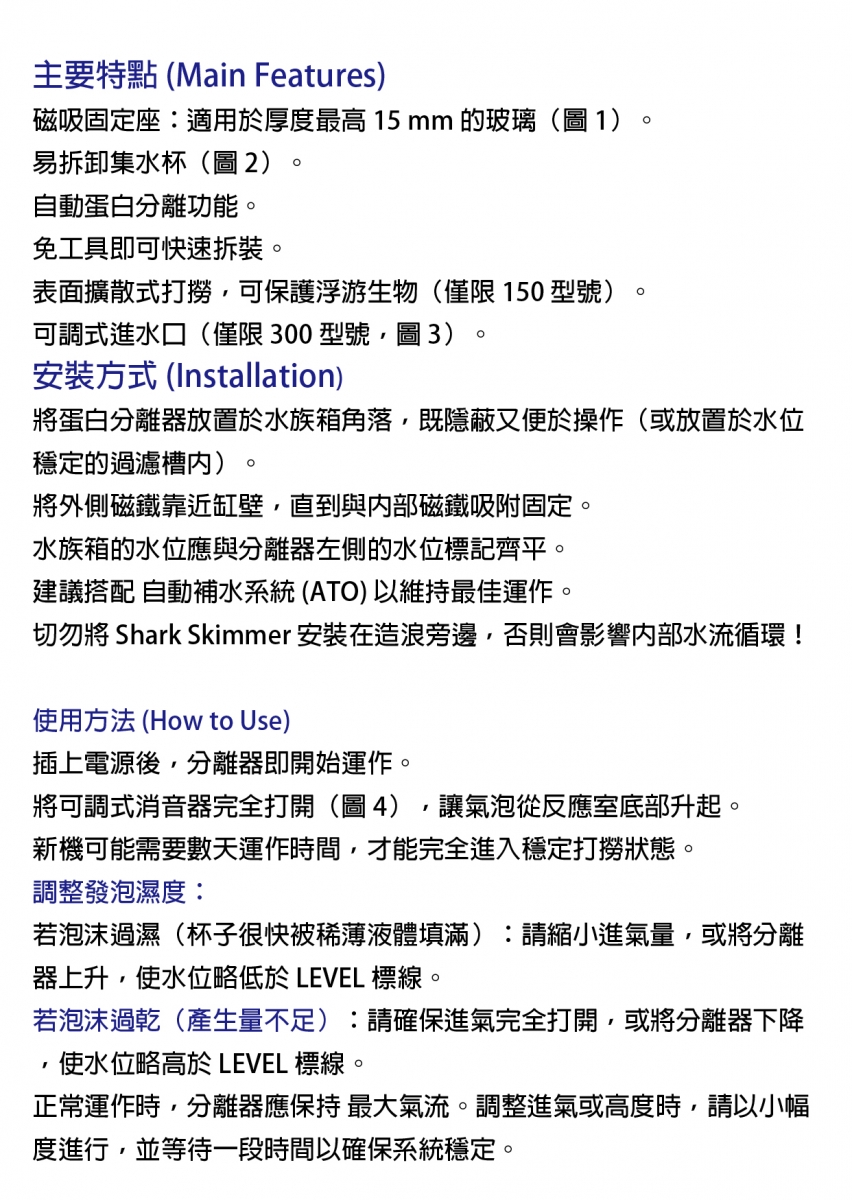 主要特點 (Main Features)
磁吸固定座：適用於厚度最高 15 mm 的玻璃（圖 1）。
易拆卸集水杯（圖 2）。
自動蛋白分離功能。
免工具即可快速拆裝。
表面擴散式打撈，可保護浮游生物（僅限 150 型號）。
可調式進水口（僅限 300 型號，圖 3）。

安裝方式 (Installation)
將蛋白分離器放置於水族箱角落，既隱蔽又便於操作（或放置於水位穩定的過濾槽內）。
將外側磁鐵靠近缸壁，直到與內部磁鐵吸附固定。
水族箱的水位應與分離器左側的水位標記齊平。
建議搭配 自動補水系統 (ATO) 以維持最佳運作。
切勿將 Shark Skimmer 安裝在造浪旁邊，否則會影響內部水流循環！

使用方法 (How to Use)
插上電源後，分離器即開始運作。
將可調式消音器完全打開（圖 4），讓氣泡從反應室底部升起。
新機可能需要數天運作時間，才能完全進入穩定打撈狀態。
調整發泡濕度：
若泡沫過濕（杯子很快被稀薄液體填滿）：請縮小進氣量，或將分離器上升，使水位略低於 LEVEL 標線。
若泡沫過乾（產生量不足）：請確保進氣完全打開，或將分離器下降，使水位略高於 LEVEL 標線。
正常運作時，分離器應保持 最大氣流。調整進氣或高度時，請以小幅度進行，並等待一段時間以確保系統穩定。